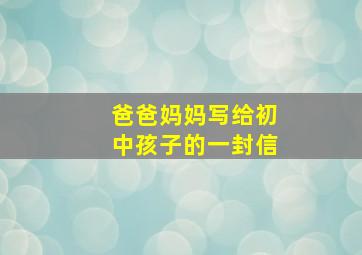 爸爸妈妈写给初中孩子的一封信